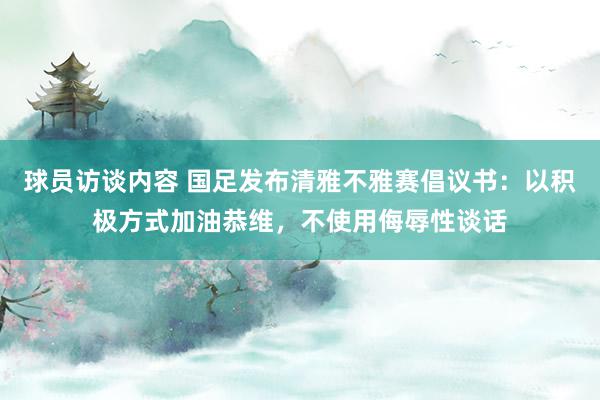 球员访谈内容 国足发布清雅不雅赛倡议书：以积极方式加油恭维，不使用侮辱性谈话